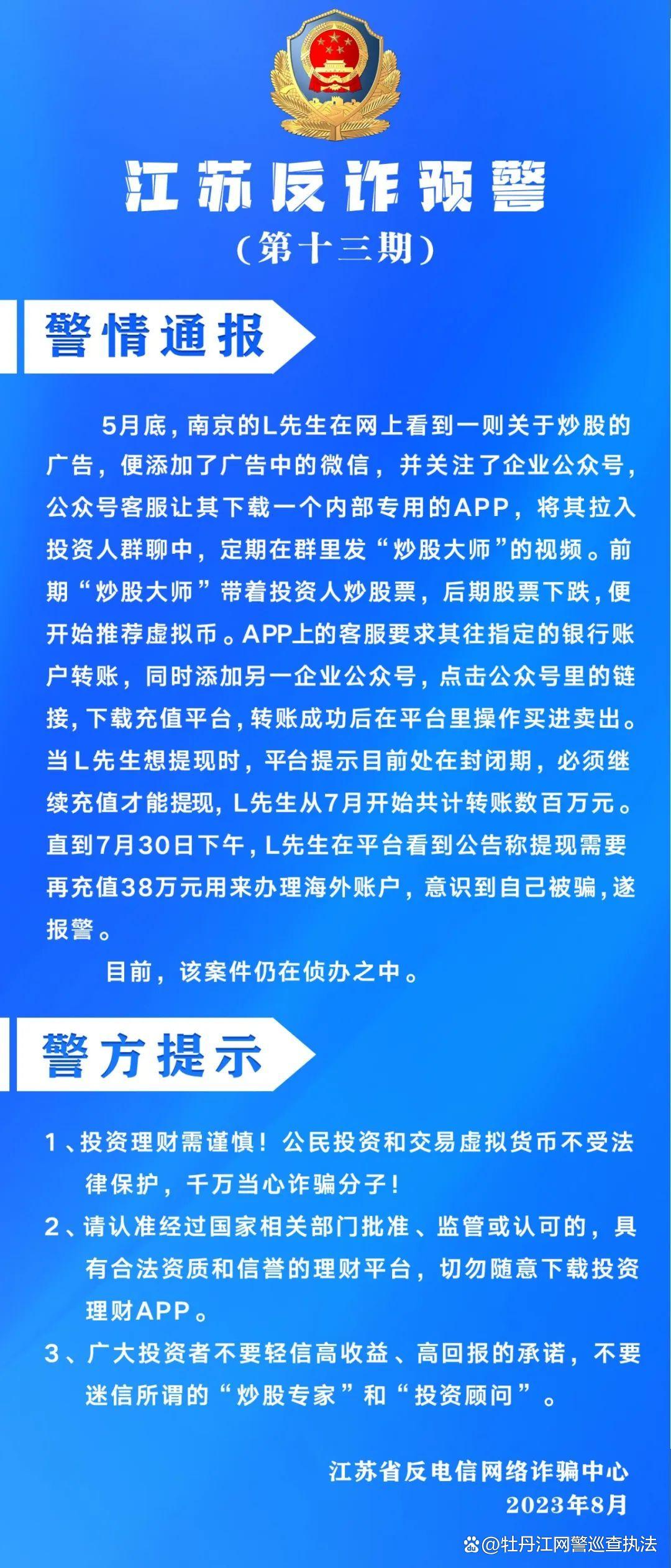 江苏反诈预警
（第十三期）

警情通报

5月底，南京的L先生在网上看到一则关于炒股的广告，便添加了广告中的微信，并关注了企业公众号，公众号客服让其下载一个内部专用的APP，将其拉入投资人群聊中，定期在群里发“炒股大师”的视频。前期“炒股大师”带着投资人炒股票，后期股票下跌，便开始推荐虚拟币。APP上的客服要求其往指定的银行账户转账，同时添加另一企业公众号，点击公众号里的链接，下载充值平台，转账成功后在平台里操作买进卖出。当L先生想提现时，平台提示目前处在封闭期，必须继续充值才能提现，L先生从7月开始共计转账数百万元。直到7月30日下午，L先生在平台看到公告称提现需要再充值38万元用来办理海外账户，意识到自己被骗，遂报警。

目前，该案件仍在侦办之中。

警方提示

1、投资理财需谨慎！公民投资和交易虚拟货币不受法律保护，千万当心诈骗分子！

2、请认准经过国家相关部门批准、监管或认可的，具有合法资质和信誉的理财平台，切勿随意下载投资理财APP。

3、广大投资者不要轻信高收益、高回报的承诺，不要迷信所谓的“炒股专家”和“投资顾问”。

江苏省反电信网络诈骗中心
2023年8月

@牡丹江网警巡查执法